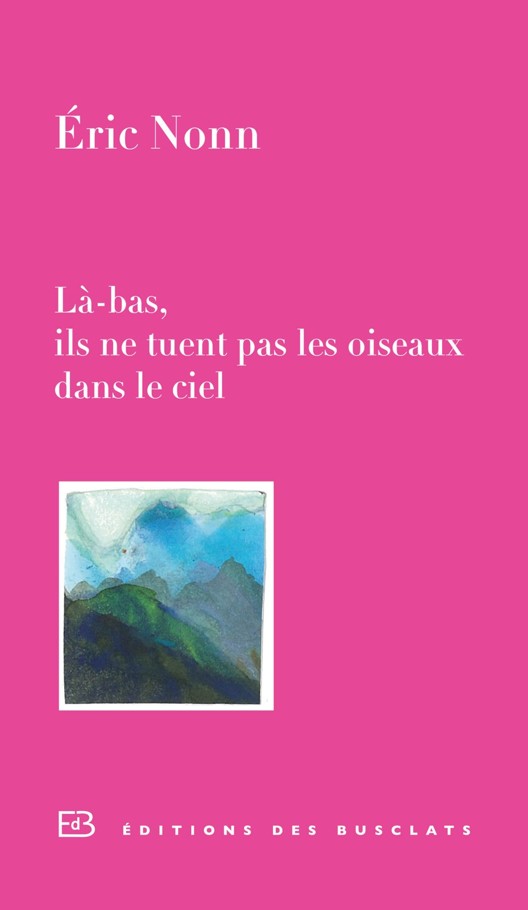 Éric Nonn

Là-bas,
ils ne tuent pas les oiseaux
dans le ciel

EdB ÉDITIONS DES BUSCLATS